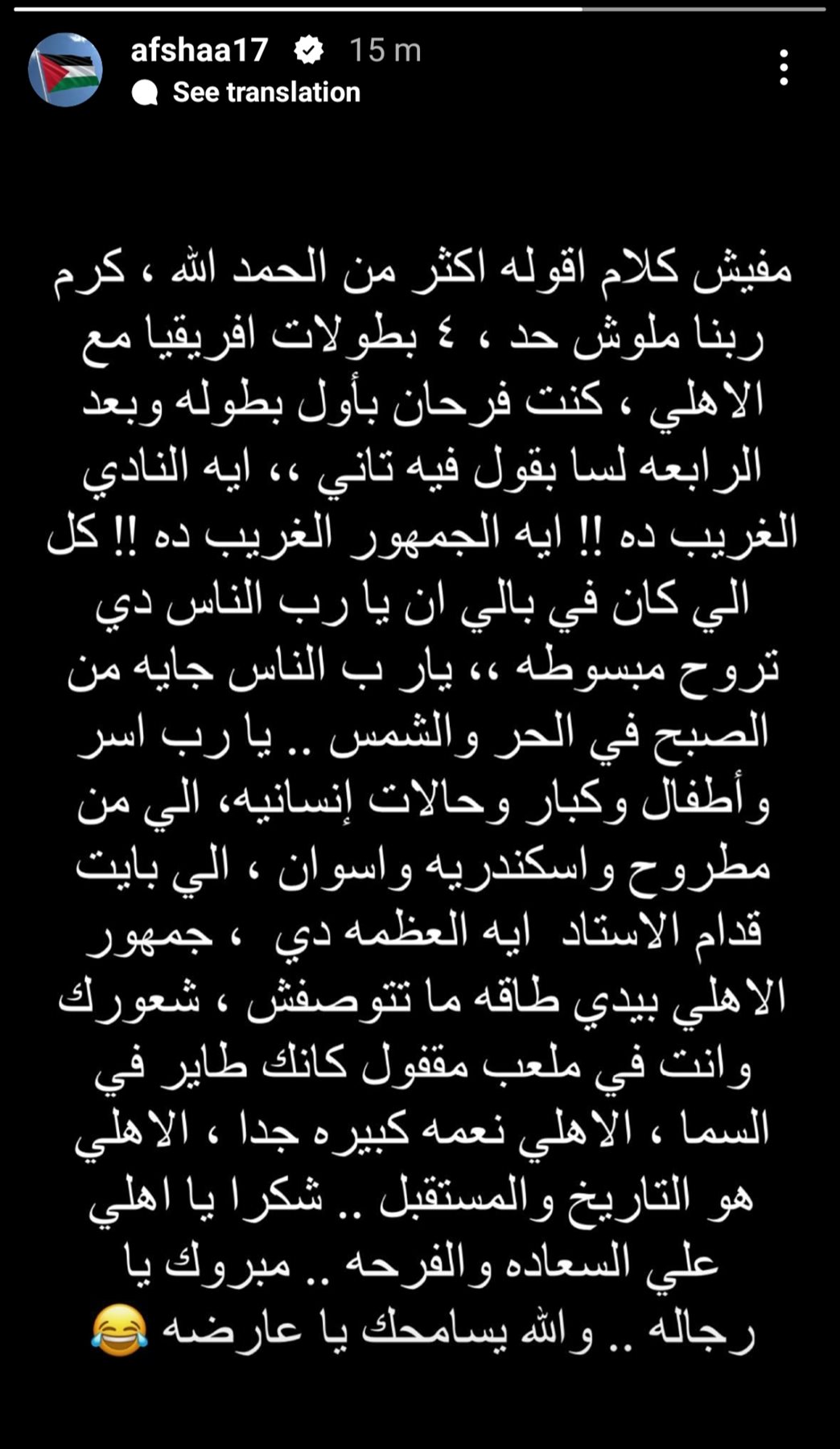 afshaa17 15 m
See translation

مفيش كلام اقوله اكثر من الحمد الله ، كرم ربنا ملوش حد ، ٤ بطولات افريقيا مع الاهلي ، كنت فرحان بأول بطوله وبعد الرابعه لسا بقول فيه تاني ،، ايه النادي الغريب ده !! ايه الجمهور الغريب ده !! كل الي كان في بالي ان يا رب الناس دي تروح مبسوطه ،، يار ب الناس جايه من الصبح في الحر والشمس .. يا رب اسر وأطفال وكبار وحالات إنسانيه، الي من مطروح واسكندريه واسوان ، الي بايت قدام الاستاد ايه العظمه دي ، جمهور الاهلي بيدي طاقه ما تتوصفش ، شعورك وانت في ملعب مقفول كانك طاير في السما ، الاهلي نعمه كبيره جدا ، الاهلي هو التاريخ والمستقبل .. شكرا يا اهلي علي السعاده والفرحه .. مبروك يا رجاله .. والله يسامحك يا عارضه 😂